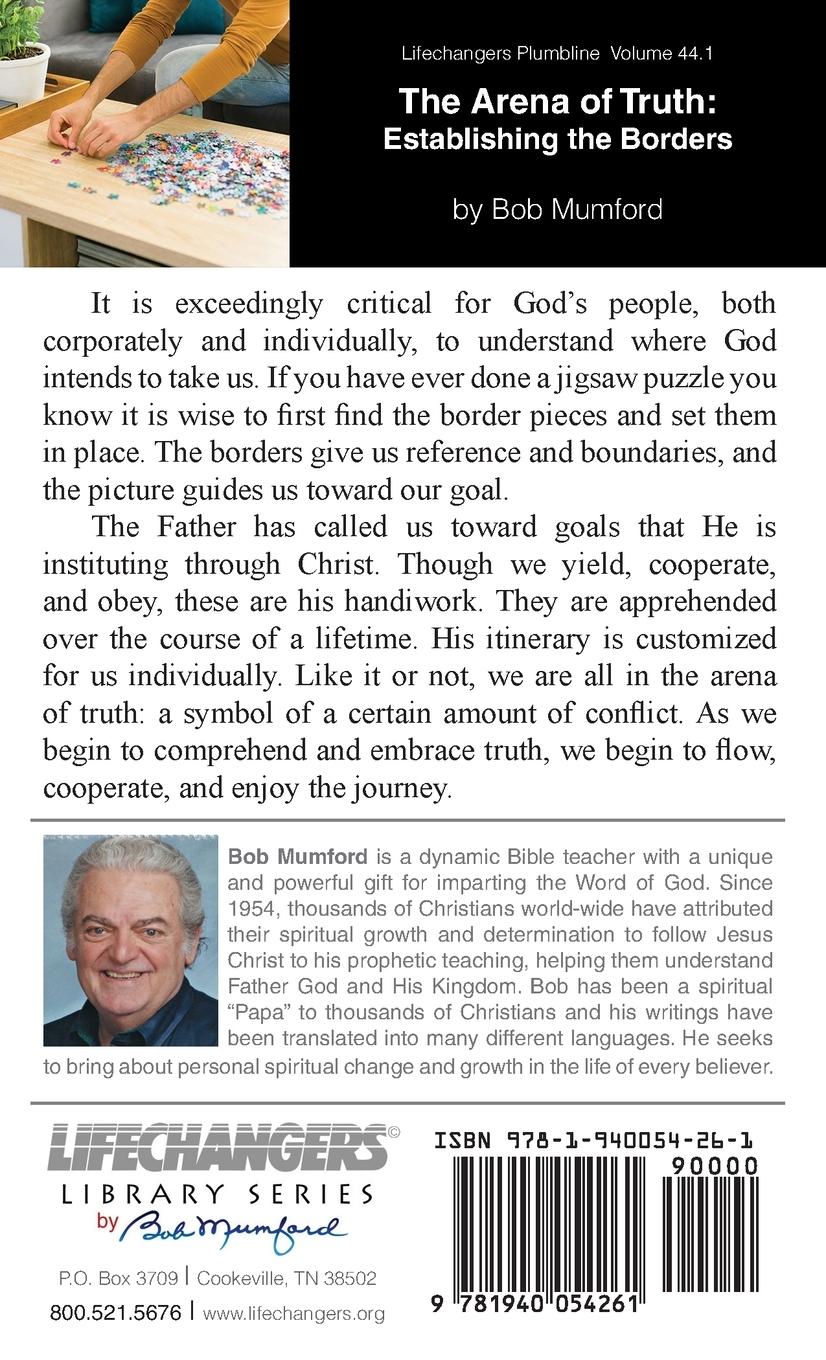 Lifechangers Plumbline Volume 44.1

The Arena of Truth: Establishing the Borders

by Bob Mumford

It is exceedingly critical for God's people, both corporately and individually, to understand where God intends to take us. If you have ever done a jigsaw puzzle you know it is wise to first find the border pieces and set them in place. The borders give us reference and boundaries, and the picture guides us toward our goal.

The Father has called us toward goals that He is instituting through Christ. Though we yield, cooperate, and obey, these are his handiwork. They are apprehended over the course of a lifetime. His itinerary is customized for us individually. Like it or not, we are all in the arena of truth: a symbol of a certain amount of conflict. As we begin to comprehend and embrace truth, we begin to flow, cooperate, and enjoy the journey.

Bob Mumford is a dynamic Bible teacher with a unique and powerful gift for imparting the Word of God. Since 1954, thousands of Christians world-wide have attributed their spiritual growth and determination to follow Jesus Christ to his prophetic teaching, helping them understand Father God and His Kingdom. Bob has been a spiritual "Papa" to thousands of Christians and his writings have been translated into many different languages. He seeks to bring about personal spiritual change and growth in the life of every believer.

LIFECHANGERS©
LIBRARY SERIES
by Bob Mumford

P.O. Box 3709 | Cookeville, TN 38502
800.521.5676 | www.lifechangers.org

ISBN 978-1-940054-26-1
90000
9 781940 054261